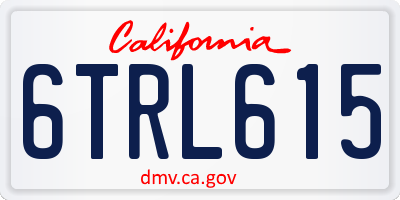 California

6TRL615

dmv.ca.gov